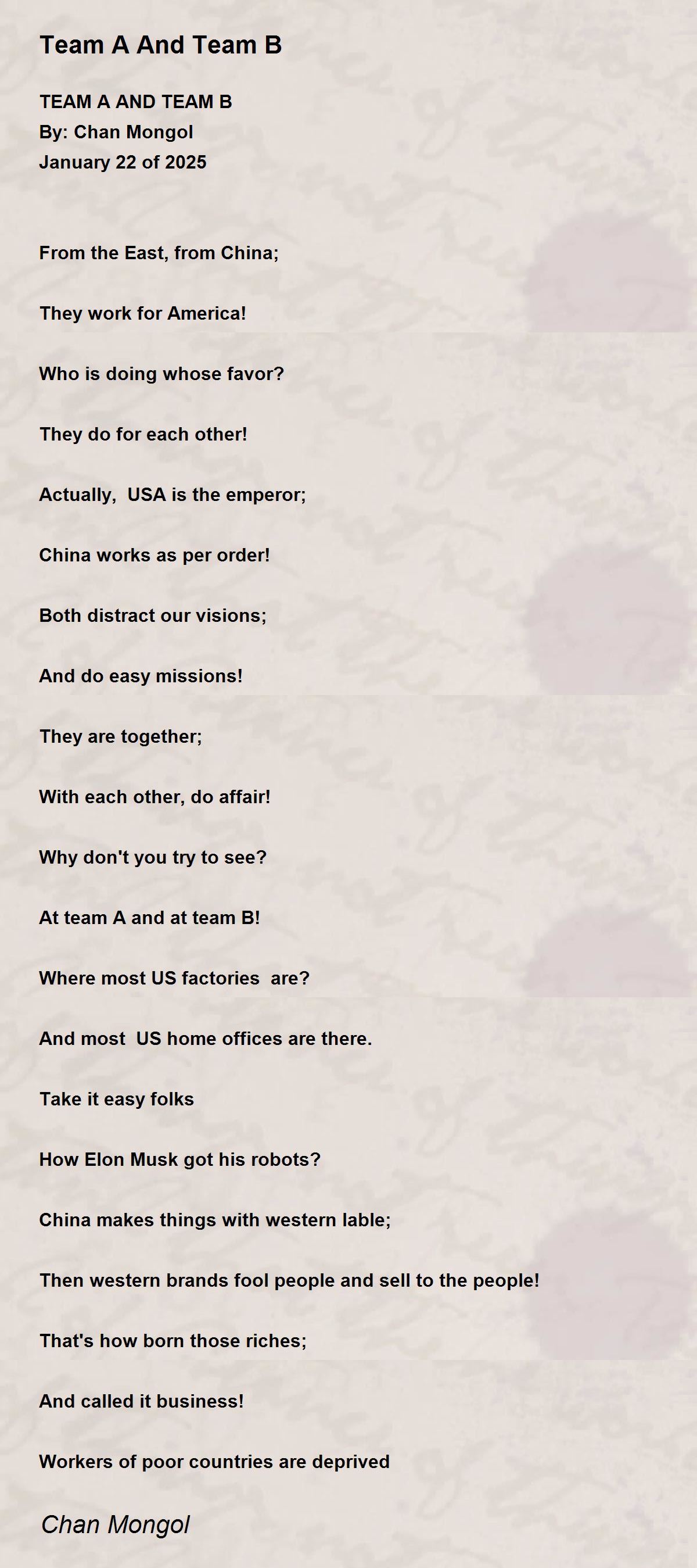 Team A And Team B

TEAM A AND TEAM B
By: Chan Mongol
January 22 of 2025

From the East, from China;

They work for America!

Who is doing whose favor?

They do for each other!

Actually,  USA is the emperor;

China works as per order!

Both distract our visions;

And do easy missions!

They are together;

With each other, do affair!

Why don't you try to see?

At team A and at team B!

Where most US factories  are?

And most  US home offices are there.

Take it easy folks

How Elon Musk got his robots?

China makes things with western lable;

Then western brands fool people and sell to the people!

That's how born those riches;

And called it business!

Workers of poor countries are deprived

Chan Mongol